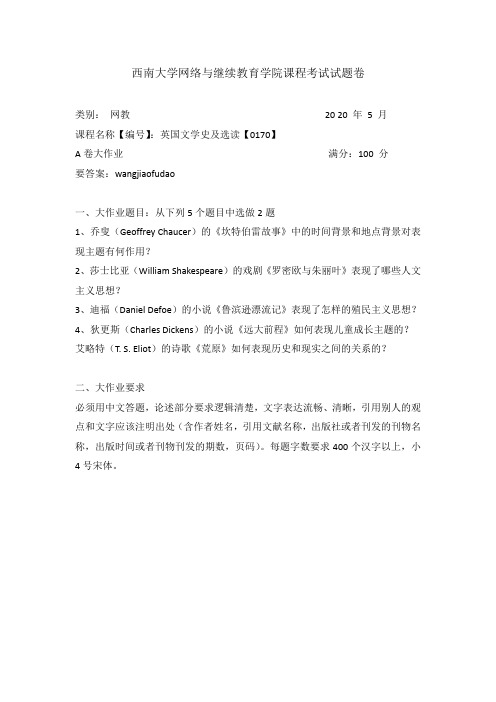 西南大学网络与继续教育学院课程考试试题卷

类别： 网教 2020 年 5 月

课程名称【编号】：英国文学史及选读【0170】

A 卷大作业 满分：100 分

要答案：wangjiaofudao

一、大作业题目：从下列 5 个题目中选做 2 题

1、乔叟（Geoffrey Chaucer）的《坎特伯雷故事》中的时间背景和地点背景对表现主题有何作用？

2、莎士比亚（William Shakespeare）的戏剧《罗密欧与朱丽叶》表现了哪些人文主义思想？

3、迪福（Daniel Defoe）的小说《鲁滨逊漂流记》表现了怎样的殖民主义思想？

4、狄更斯（Charles Dickens）的小说《远大前程》如何表现儿童成长主题的？

艾略特（T. S. Eliot）的诗歌《荒原》如何表现历史和现实之间的关系的？

二、大作业要求

必须用中文答题，论述部分要求逻辑清楚，文字表达流畅、清晰，引用别人的观点和文字应该注明出处（含作者姓名，引用文献名称，出版社或者刊发的刊物名称，出版时间或者刊物刊发的期数，页码）。每题字数要求 400 个汉字以上，小 4 号宋体。